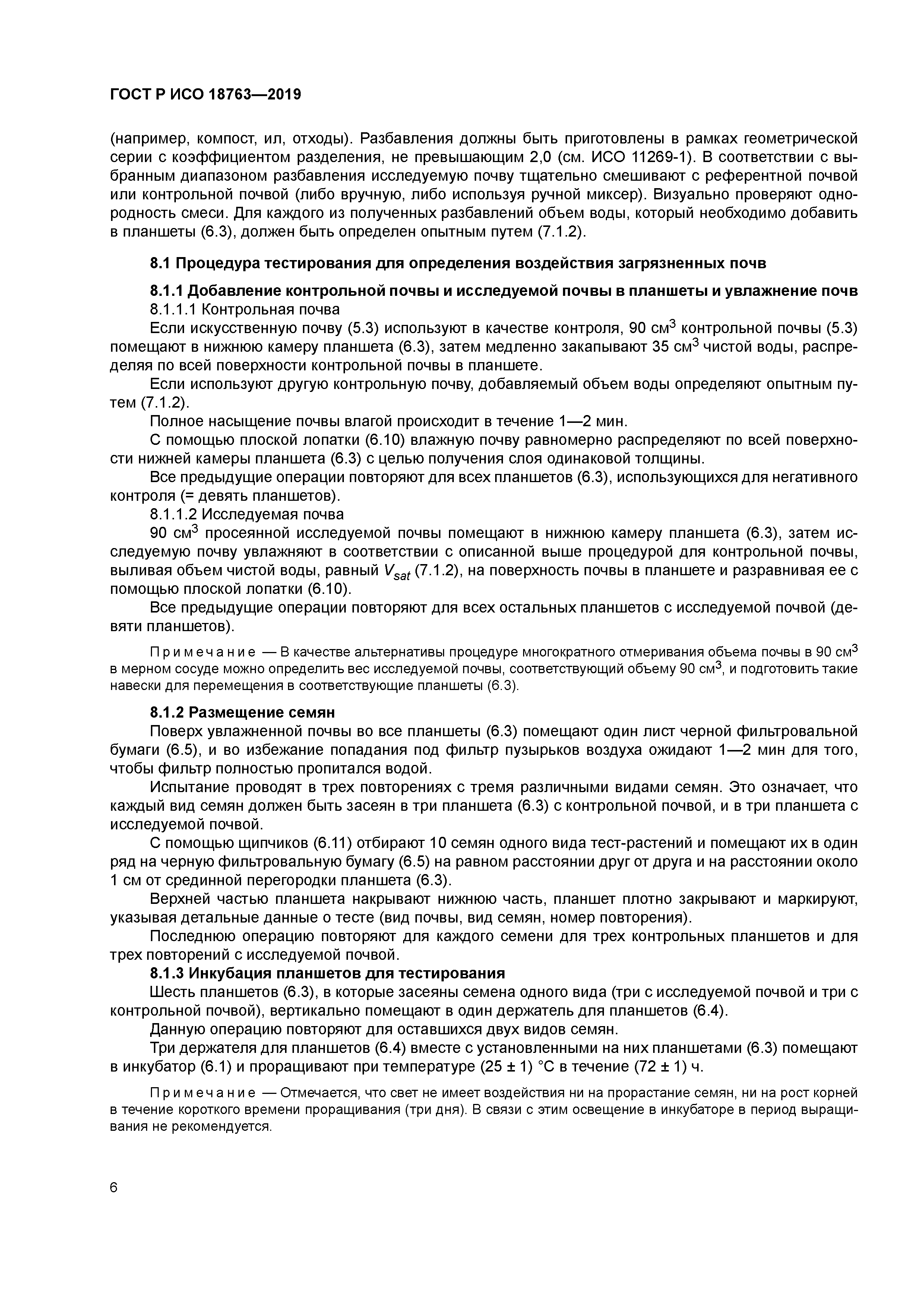 ГОСТ Р ИСО 18763—2019

(например, компост, ил, отходы). Разбавления должны быть приготовлены в рамках геометрической серии с коэффициентом разделения, не превышающим 2,0 (см. ИСО 11269-1). В соответствии с выбранным диапазоном разбавления исследуемую почву тщательно смешивают с референтной почвой или контрольной почвой (либо вручную, либо используя ручной миксер). Визуально проверяют однородность смеси. Для каждого из полученных разбавлений объем воды, который необходимо добавить в планшеты (6.3), должен быть определен опытным путем (7.1.2).

8.1 Процедура тестирования для определения воздействия загрязненных почв

8.1.1 Добавление контрольной почвы и исследуемой почвы в планшеты и увлажнение почв

8.1.1.1 Контрольная почва

Если искусственную почву (5.3) используют в качестве контроля, 90 см$^3$ контрольной почвы (5.3) помещают в нижнюю камеру планшета (6.3), затем медленно закапывают 35 см$^3$ чистой воды, распределяя по всей поверхности контрольной почвы в планшете.

Если используют другую контрольную почву, добавляемый объем воды определяют опытным путем (7.1.2).

Полное насыщение почвы влагой происходит в течение 1—2 мин.

С помощью плоской лопатки (6.10) влажную почву равномерно распределяют по всей поверхности нижней камеры планшета (6.3) с целью получения слоя одинаковой толщины.

Все предыдущие операции повторяют для всех планшетов (6.3), использующихся для негативного контроля (= девять планшетов).

8.1.1.2 Исследуемая почва

90 см$^3$ просеянной исследуемой почвы помещают в нижнюю камеру планшета (6.3), затем исследуемую почву увлажняют в соответствии с описанной выше процедурой для контрольной почвы, выливая объем чистой воды, равный $V_{sat}$ (7.1.2), на поверхность почвы в планшете и разравнивая ее с помощью плоской лопатки (6.10).

Все предыдущие операции повторяют для всех остальных планшетов с исследуемой почвой (девяти планшетов).

Примечание — В качестве альтернативы процедуре многократного отмеривания объема почвы в 90 см$^3$ в мерном сосуде можно определить вес исследуемой почвы, соответствующий объему 90 см$^3$, и подготовить такие навески для перемещения в соответствующие планшеты (6.3).

8.1.2 Размещение семян

Поверх увлажненной почвы во все планшеты (6.3) помещают один лист черной фильтровальной бумаги (6.5), и во избежание попадания под фильтр пузырьков воздуха ожидают 1—2 мин для того, чтобы фильтр полностью пропитался водой.

Испытание проводят в трех повторениях с тремя различными видами семян. Это означает, что каждый вид семян должен быть засеян в три планшета (6.3) с контрольной почвой, и в три планшета с исследуемой почвой.

С помощью щипчиков (6.11) отбирают 10 семян одного вида тест-растений и помещают их в один ряд на черную фильтровальную бумагу (6.5) на равном расстоянии друг от друга и на расстоянии около 1 см от срединной перегородки планшета (6.3).

Верхней частью планшета накрывают нижнюю часть, планшет плотно закрывают и маркируют, указывая детальные данные о тесте (вид почвы, вид семян, номер повторения).

Последнюю операцию повторяют для каждого семени для трех контрольных планшетов и для трех повторений с исследуемой почвой.

8.1.3 Инкубация планшетов для тестирования

Шесть планшетов (6.3), в которые засеяны семена одного вида (три с исследуемой почвой и три с контрольной почвой), вертикально помещают в один держатель для планшетов (6.4).

Данную операцию повторяют для оставшихся двух видов семян.

Три держателя для планшетов (6.4) вместе с установленными на них планшетами (6.3) помещают в инкубатор (6.1) и проращивают при температуре (25 ± 1) °С в течение (72 ± 1) ч.

Примечание — Отмечается, что свет не имеет воздействия ни на прорастание семян, ни на рост корней в течение короткого времени проращивания (три дня). В связи с этим освещение в инкубаторе в период выращивания не рекомендуется.

6